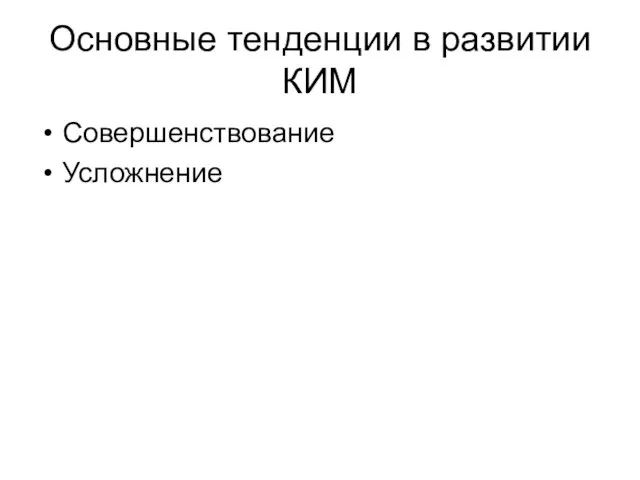 Основные тенденции в развитии КИМ

• Совершенствование
• Усложнение